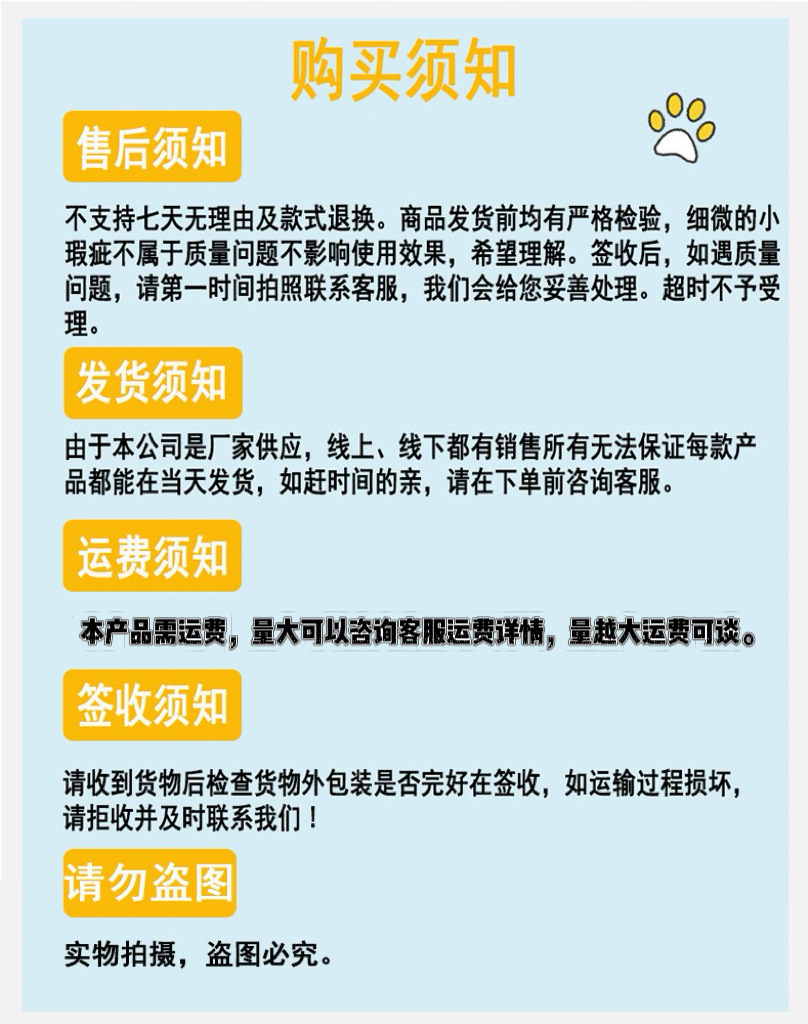 购买须知

售后须知

不支持七天无理由及款式退换。商品发货前均有严格检验，细微的小瑕疵不属于质量问题不影响使用效果，希望理解。签收后，如遇质量问题，请第一时间拍照联系客服，我们会给您妥善处理。超时不予受理。

发货须知

由于本公司是厂家供应，线上、线下都有销售所有无法保证每款产品都能在当天发货，如赶时间的亲，请在下单前咨询客服。

运费须知

本产品需运费，量大可以咨询客服运费详情，量越大运费可谈。

签收须知

请收到货物后检查货物外包装是否完好在签收，如运输过程损坏，请拒收并及时联系我们！

请勿盗图

实物拍摄，盗图必究。